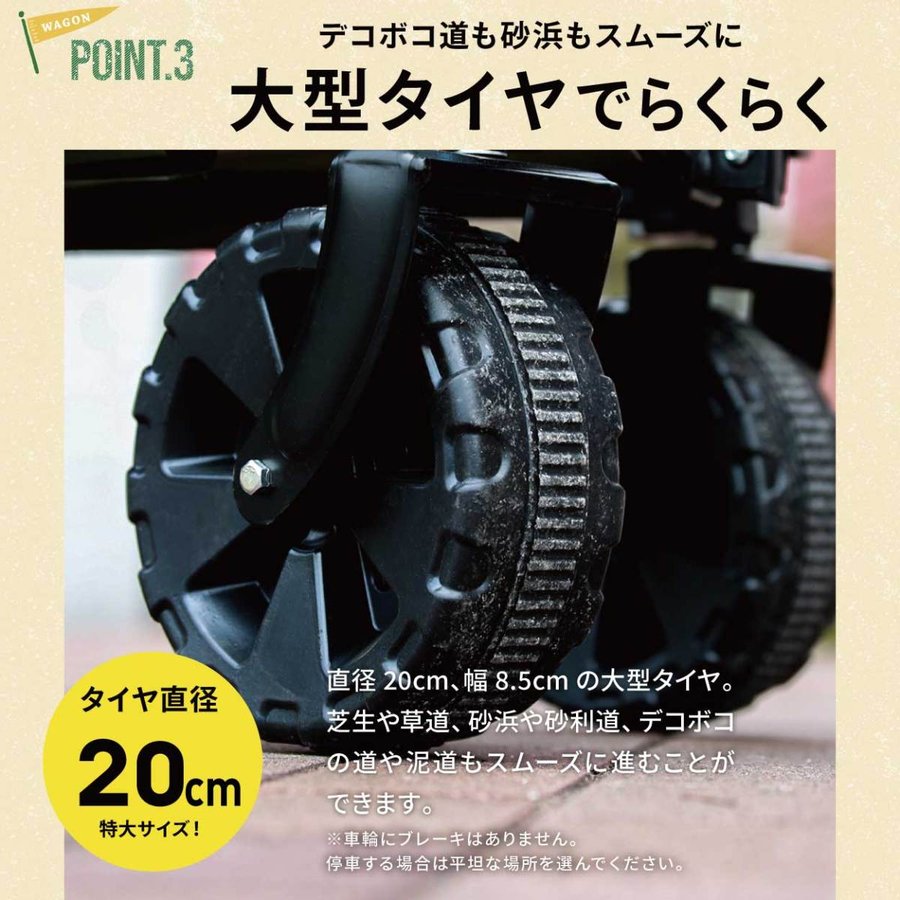 WAGON
POINT.3

デコボコ道も砂浜もスムーズに
大型タイヤでらくらく

タイヤ直径
20cm
特大サイズ！

直径 20cm、幅 8.5cm の大型タイヤ。芝生や草道、砂浜や砂利道、デコボコの道や泥道もスムーズに進むことができます。

※車輪にブレーキはありません。
停車する場合は平坦な場所を選んでください。